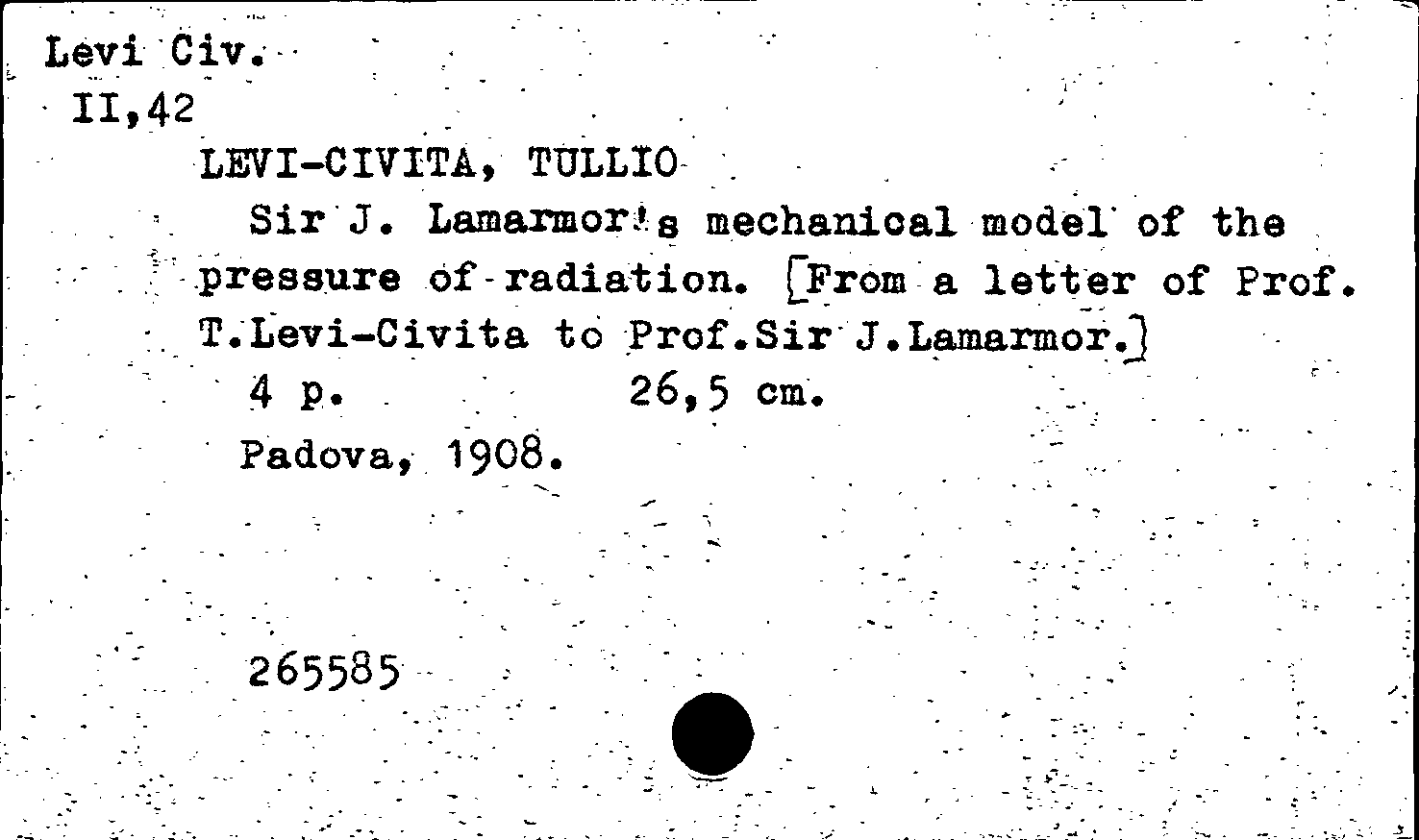 Levi Civ.
II,42

LEVI-CIVITA, TULLIO

Sir J. Lamarmor's mechanical model of the pressure of radiation. [From a letter of Prof. T.Levi-Civita to Prof.Sir J.Lamarmor.]

4 p.        26,5 cm.

Padova, 1908.

265585